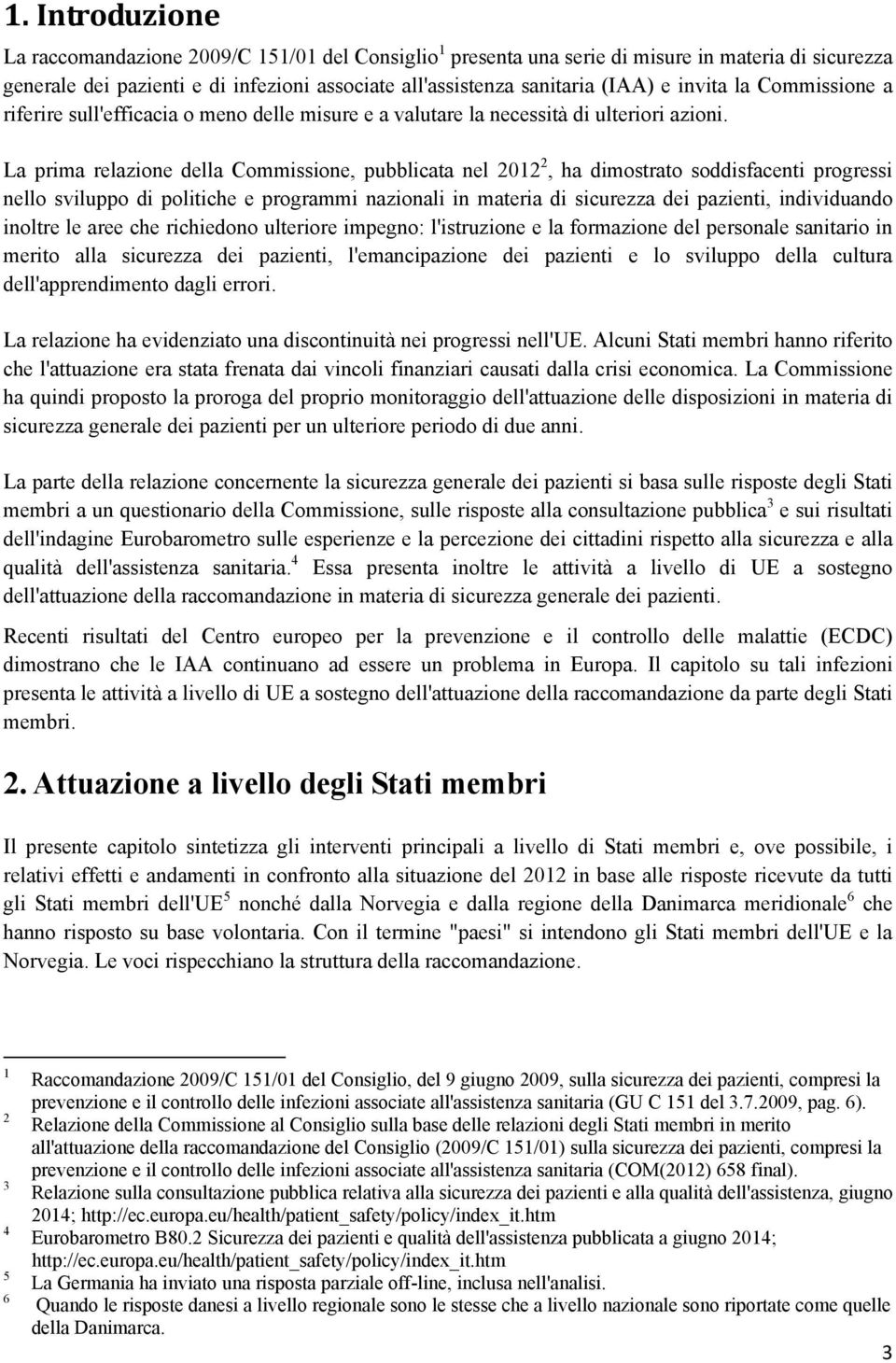 1. Introduzione

La raccomandazione 2009/C 151/01 del Consiglio$^1$ presenta una serie di misure in materia di sicurezza generale dei pazienti e di infezioni associate all'assistenza sanitaria (IAA) e invita la Commissione a riferire sull'efficacia o meno delle misure e a valutare la necessità di ulteriori azioni.

La prima relazione della Commissione, pubblicata nel 2012$^2$, ha dimostrato soddisfacenti progressi nello sviluppo di politiche e programmi nazionali in materia di sicurezza dei pazienti, individuando inoltre le aree che richiedono ulteriore impegno: l'istruzione e la formazione del personale sanitario in merito alla sicurezza dei pazienti, l'emancipazione dei pazienti e lo sviluppo della cultura dell'apprendimento dagli errori.

La relazione ha evidenziato una discontinuità nei progressi nell'UE. Alcuni Stati membri hanno riferito che l'attuazione era stata frenata dai vincoli finanziari causati dalla crisi economica. La Commissione ha quindi proposto la proroga del proprio monitoraggio dell'attuazione delle disposizioni in materia di sicurezza generale dei pazienti per un ulteriore periodo di due anni.

La parte della relazione concernente la sicurezza generale dei pazienti si basa sulle risposte degli Stati membri a un questionario della Commissione, sulle risposte alla consultazione pubblica$^3$ e sui risultati dell'indagine Eurobarometro sulle esperienze e la percezione dei cittadini rispetto alla sicurezza e alla qualità dell'assistenza sanitaria.$^4$ Essa presenta inoltre le attività a livello di UE a sostegno dell'attuazione della raccomandazione in materia di sicurezza generale dei pazienti.

Recenti risultati del Centro europeo per la prevenzione e il controllo delle malattie (ECDC) dimostrano che le IAA continuano ad essere un problema in Europa. Il capitolo su tali infezioni presenta le attività a livello di UE a sostegno dell'attuazione della raccomandazione da parte degli Stati membri.

2. Attuazione a livello degli Stati membri

Il presente capitolo sintetizza gli interventi principali a livello di Stati membri e, ove possibile, i relativi effetti e andamenti in confronto alla situazione del 2012 in base alle risposte ricevute da tutti gli Stati membri dell'UE$^5$ nonché dalla Norvegia e dalla regione della Danimarca meridionale$^6$ che hanno risposto su base volontaria. Con il termine "paesi" si intendono gli Stati membri dell'UE e la Norvegia. Le voci rispecchiano la struttura della raccomandazione.

1 Raccomandazione 2009/C 151/01 del Consiglio, del 9 giugno 2009, sulla sicurezza dei pazienti, compresi la prevenzione e il controllo delle infezioni associate all'assistenza sanitaria (GU C 151 del 3.7.2009, pag. 6).
2 Relazione della Commissione al Consiglio sulla base delle relazioni degli Stati membri in merito all'attuazione della raccomandazione del Consiglio (2009/C 151/01) sulla sicurezza dei pazienti, compresi la prevenzione e il controllo delle infezioni associate all'assistenza sanitaria (COM(2012) 658 final).
3 Relazione sulla consultazione pubblica relativa alla sicurezza dei pazienti e alla qualità dell'assistenza, giugno 2014; http://ec.europa.eu/health/patient_safety/policy/index_it.htm
4 Eurobarometro B80.2 Sicurezza dei pazienti e qualità dell'assistenza pubblicata a giugno 2014; http://ec.europa.eu/health/patient_safety/policy/index_it.htm
5 La Germania ha inviato una risposta parziale off-line, inclusa nell'analisi.
6 Quando le risposte danesi a livello regionale sono le stesse che a livello nazionale sono riportate come quelle della Danimarca.

3